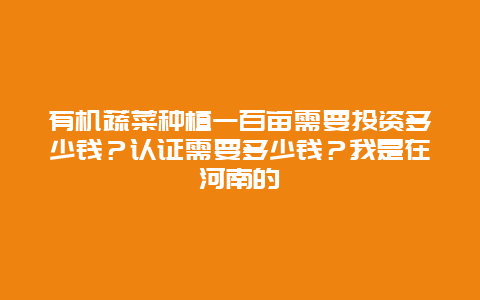 有机蔬菜种植一百亩需要投资多少钱？认证需要多少钱？我是在河南的